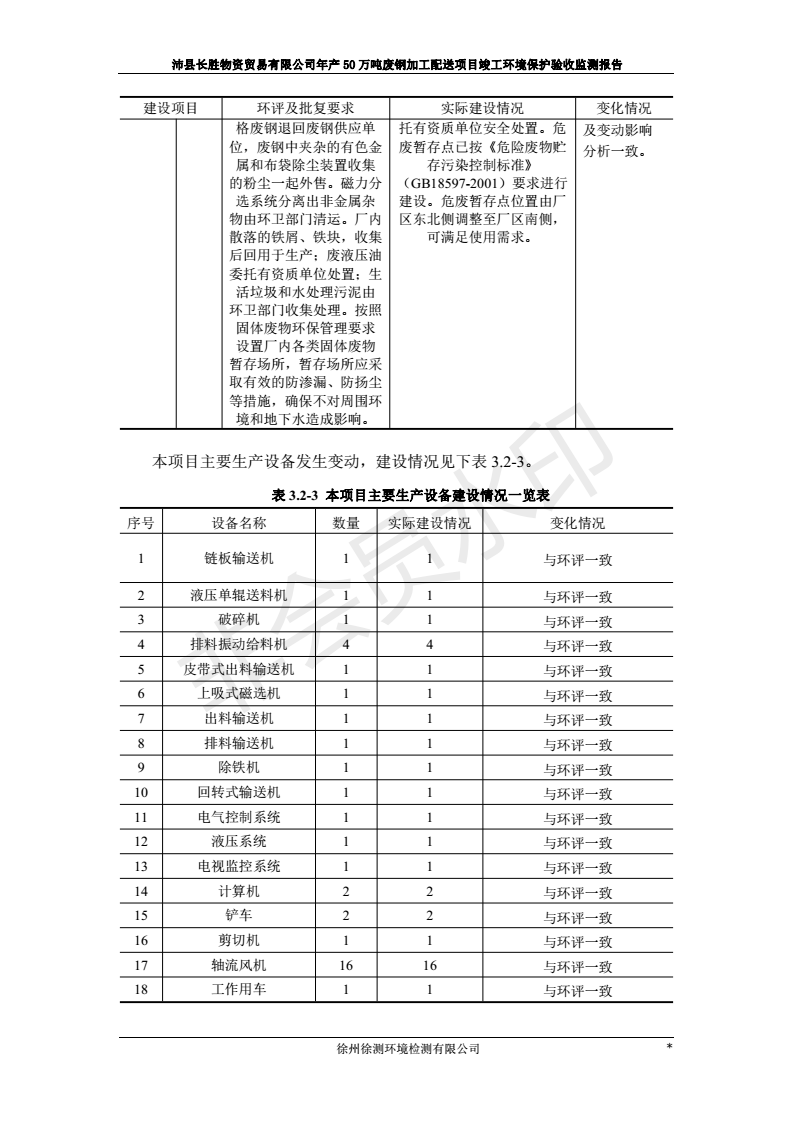 沛县长胜物资贸易有限公司年产 50 万吨废钢加工配送项目竣工环境保护验收监测报告

| 建设项目 | 环评及批复要求 | 实际建设情况 | 变化情况 |
|---|---|---|---|
| | 格废钢退回废钢供应单位，废钢中夹杂的有色金属和布袋除尘装置收集的粉尘一起外售。磁力分选系统分离出非金属杂物由环卫部门清运。厂内散落的铁屑、铁块，收集后回用于生产；废液压油委托有资质单位处置；生活垃圾和水处理污泥由环卫部门收集处理。按照固体废物环保管理要求设置厂内各类固体废物暂存场所，暂存场所应采取有效的防渗漏、防扬尘等措施，确保不对周围环境和地下水造成影响。 | 托有资质单位安全处置。危废暂存点已按《危险废物贮存污染控制标准》（GB18597-2001）要求进行建设。危废暂存点位置由厂区东北侧调整至厂区南侧，可满足使用需求。 | 及变动影响分析一致。 |

本项目主要生产设备发生变动，建设情况见下表 3.2-3。

表 3.2-3 本项目主要生产设备建设情况一览表

| 序号 | 设备名称 | 数量 | 实际建设情况 | 变化情况 |
|---|---|---|---|---|
| 1 | 链板输送机 | 1 | 1 | 与环评一致 |
| 2 | 液压单辊送料机 | 1 | 1 | 与环评一致 |
| 3 | 破碎机 | 1 | 1 | 与环评一致 |
| 4 | 排料振动给料机 | 4 | 4 | 与环评一致 |
| 5 | 皮带式出料输送机 | 1 | 1 | 与环评一致 |
| 6 | 上吸式磁选机 | 1 | 1 | 与环评一致 |
| 7 | 出料输送机 | 1 | 1 | 与环评一致 |
| 8 | 排料输送机 | 1 | 1 | 与环评一致 |
| 9 | 除铁机 | 1 | 1 | 与环评一致 |
| 10 | 回转式输送机 | 1 | 1 | 与环评一致 |
| 11 | 电气控制系统 | 1 | 1 | 与环评一致 |
| 12 | 液压系统 | 1 | 1 | 与环评一致 |
| 13 | 电视监控系统 | 1 | 1 | 与环评一致 |
| 14 | 计算机 | 2 | 2 | 与环评一致 |
| 15 | 铲车 | 2 | 2 | 与环评一致 |
| 16 | 剪切机 | 1 | 1 | 与环评一致 |
| 17 | 轴流风机 | 16 | 16 | 与环评一致 |
| 18 | 工作用车 | 1 | 1 | 与环评一致 |

徐州徐测环境检测有限公司 *